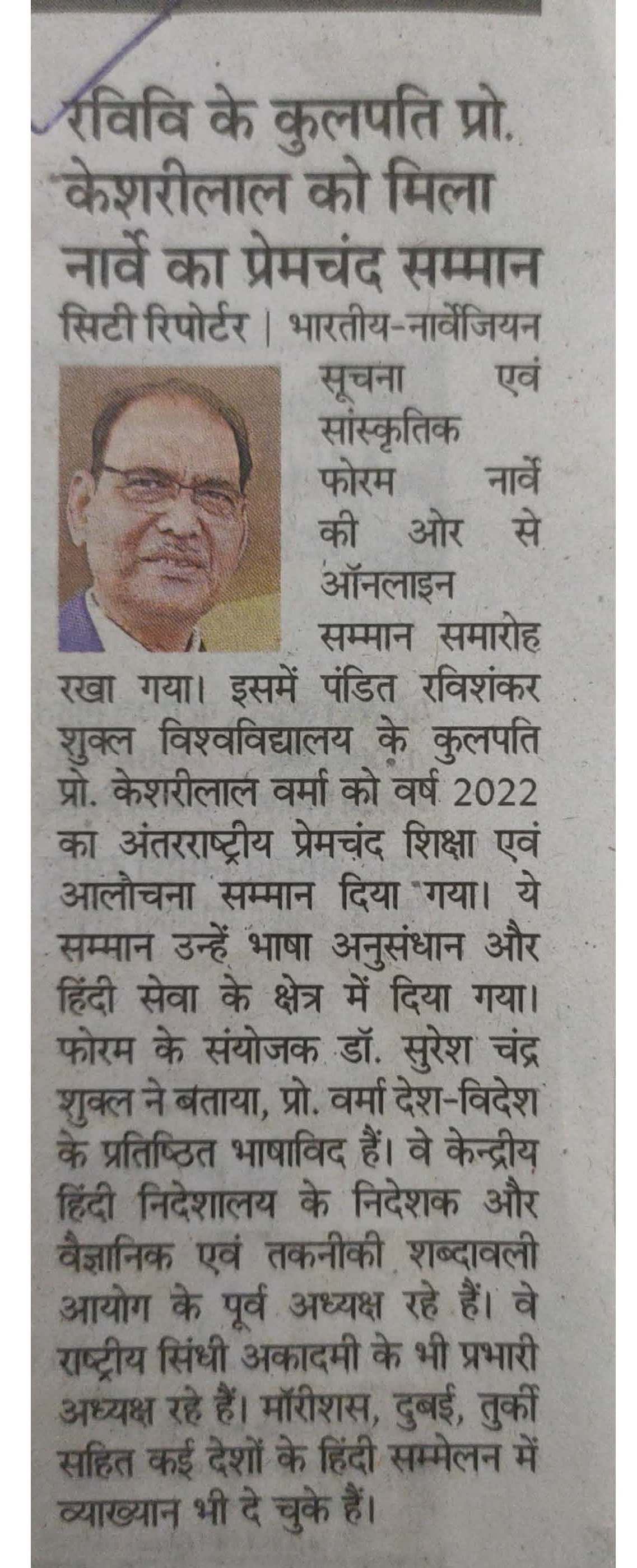 रविवि के कुलपति प्रो. केशरीलाल को मिला नार्वे का प्रेमचंद सम्मान

सिटी रिपोर्टर | भारतीय-नार्वेजियन सूचना एवं सांस्कृतिक फोरम नार्वे की ओर से ऑनलाइन सम्मान समारोह रखा गया। इसमें पंडित रविशंकर शुक्ल विश्वविद्यालय के कुलपति प्रो. केशरीलाल वर्मा को वर्ष 2022 का अंतरराष्ट्रीय प्रेमचंद शिक्षा एवं आलोचना सम्मान दिया गया। ये सम्मान उन्हें भाषा अनुसंधान और हिंदी सेवा के क्षेत्र में दिया गया। फोरम के संयोजक डॉ. सुरेश चंद्र शुक्ल ने बताया, प्रो. वर्मा देश-विदेश के प्रतिष्ठित भाषाविद हैं। वे केन्द्रीय हिंदी निदेशालय के निदेशक और वैज्ञानिक एवं तकनीकी शब्दावली आयोग के पूर्व अध्यक्ष रहे हैं। वे राष्ट्रीय सिंधी अकादमी के भी प्रभारी अध्यक्ष रहे हैं। मॉरीशस, दुबई, तुर्की सहित कई देशों के हिंदी सम्मेलन में व्याख्यान भी दे चुके हैं।